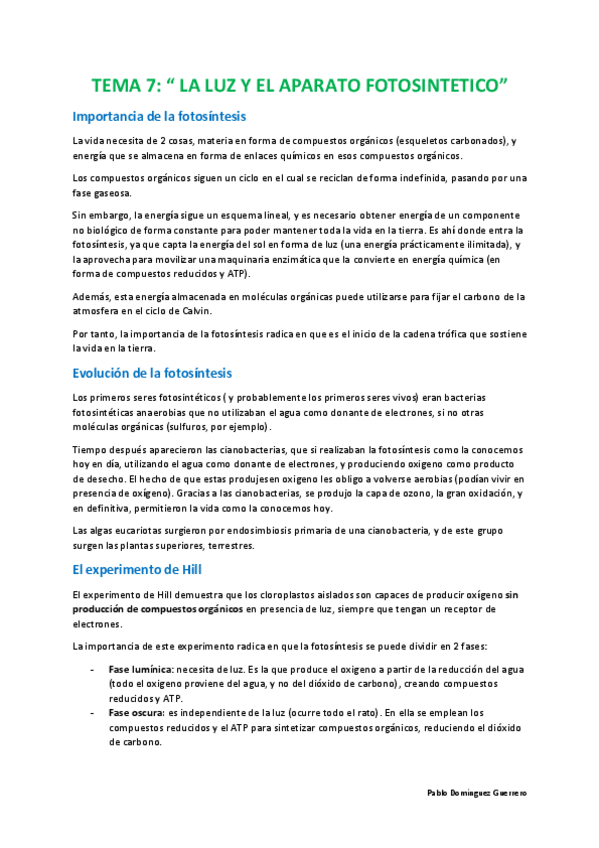 TEMA 7: “ LA LUZ Y EL APARATO FOTOSINTETICO”

Importancia de la fotosíntesis

La vida necesita de 2 cosas, materia en forma de compuestos orgánicos (esqueletos carbonados), y energía que se almacena en forma de enlaces químicos en esos compuestos orgánicos.

Los compuestos orgánicos siguen un ciclo en el cual se reciclan de forma indefinida, pasando por una fase gaseosa.

Sin embargo, la energía sigue un esquema lineal, y es necesario obtener energía de un componente no biológico de forma constante para poder mantener toda la vida en la tierra. Es ahí donde entra la fotosíntesis, ya que capta la energía del sol en forma de luz (una energía prácticamente ilimitada), y la aprovecha para movilizar una maquinaria enzimática que la convierte en energía química (en forma de compuestos reducidos y ATP).

Además, esta energía almacenada en moléculas orgánicas puede utilizarse para fijar el carbono de la atmosfera en el ciclo de Calvin.

Por tanto, la importancia de la fotosíntesis radica en que es el inicio de la cadena trófica que sostiene la vida en la tierra.

Evolución de la fotosíntesis

Los primeros seres fotosintéticos ( y probablemente los primeros seres vivos) eran bacterias fotosintéticas anaerobias que no utilizaban el agua como donante de electrones, si no otras moléculas orgánicas (sulfuros, por ejemplo).

Tiempo después aparecieron las cianobacterias, que si realizaban la fotosíntesis como la conocemos hoy en día, utilizando el agua como donante de electrones, y produciendo oxigeno como producto de desecho. El hecho de que estas produjesen oxigeno les obligo a volverse aerobias (podían vivir en presencia de oxígeno). Gracias a las cianobacterias, se produjo la capa de ozono, la gran oxidación, y en definitiva, permitieron la vida como la conocemos hoy.

Las algas eucariotas surgieron por endosimbiosis primaria de una cianobacteria, y de este grupo surgen las plantas superiores, terrestres.

El experimento de Hill

El experimento de Hill demuestra que los cloroplastos aislados son capaces de producir oxígeno sin producción de compuestos orgánicos en presencia de luz, siempre que tengan un receptor de electrones.

La importancia de este experimento radica en que la fotosíntesis se puede dividir en 2 fases:

- Fase lumínica: necesita de luz. Es la que produce el oxigeno a partir de la reducción del agua (todo el oxigeno proviene del agua, y no del dióxido de carbono), creando compuestos reducidos y ATP.
- Fase oscura: es independiente de la luz (ocurre todo el rato). En ella se emplean los compuestos reducidos y el ATP para sintetizar compuestos orgánicos, reduciendo el dióxido de carbono.

Pablo Domínguez Guerrero